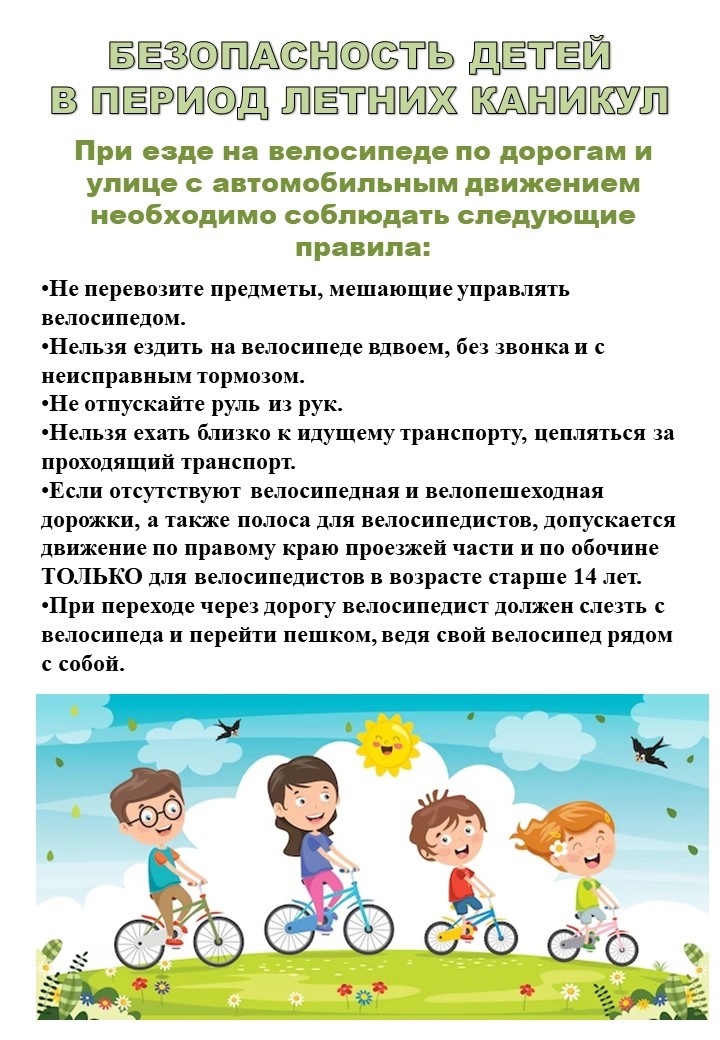 БЕЗОПАСНОСТЬ ДЕТЕЙ
В ПЕРИОД ЛЕТНИХ КАНИКУЛ

При езде на велосипеде по дорогам и улице с автомобильным движением необходимо соблюдать следующие правила:

•Не перевозите предметы, мешающие управлять велосипедом.
•Нельзя ездить на велосипеде вдвоем, без звонка и с неисправным тормозом.
•Не отпускайте руль из рук.
•Нельзя ехать близко к идущему транспорту, цепляться за проходящий транспорт.
•Если отсутствуют велосипедная и велопешеходная дорожки, а также полоса для велосипедистов, допускается движение по правому краю проезжей части и по обочине ТОЛЬКО для велосипедистов в возрасте старше 14 лет.
•При переходе через дорогу велосипедист должен слезть с велосипеда и перейти пешком, ведя свой велосипед рядом с собой.